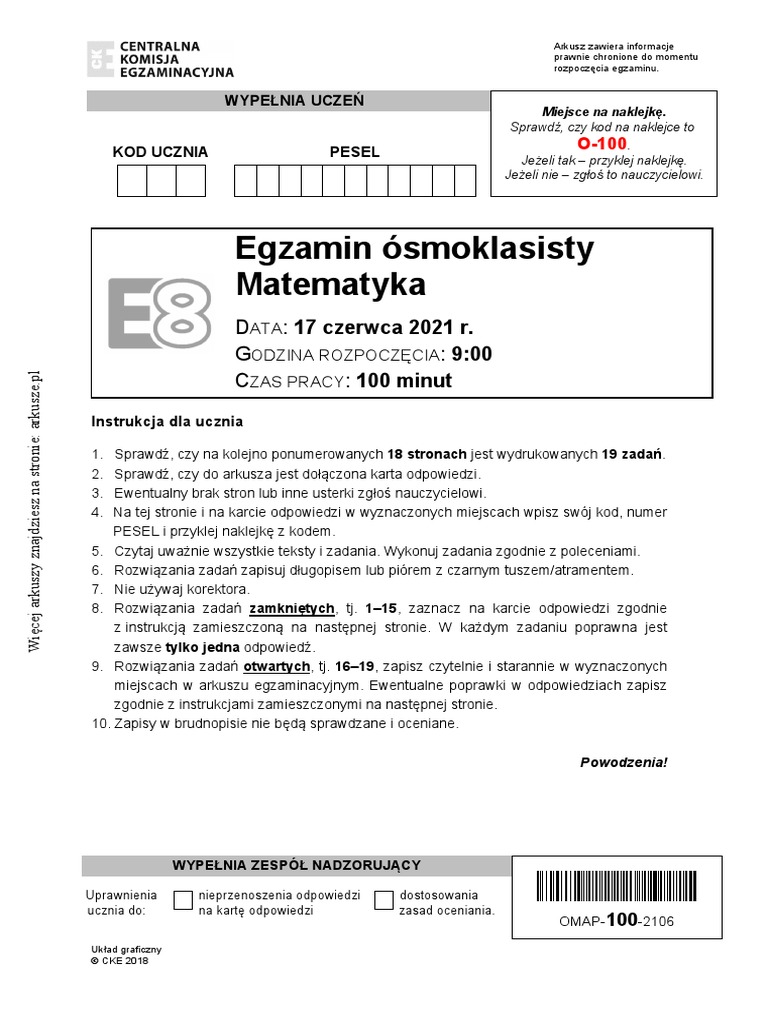 CENTRALNA KOMISJA EGZAMINACYJNA

Arkusz zawiera informacje prawnie chronione do momentu rozpoczęcia egzaminu.

WYPEŁNIA UCZEŃ

KOD UCZNIA

PESEL

Miejsce na naklejkę.
Sprawdź, czy kod na naklejce to O-100.
Jeżeli tak – przyklej naklejkę.
Jeżeli nie – zgłoś to nauczycielowi.

E8

Egzamin ósmoklasisty
Matematyka

DATA: 17 czerwca 2021 r.
GODZINA ROZPOCZĘCIA: 9:00
CZAS PRACY: 100 minut

Więcej arkuszy znajdziesz na stronie: arkusze.pl

Instrukcja dla ucznia

1. Sprawdź, czy na kolejno ponumerowanych 18 stronach jest wydrukowanych 19 zadań.
2. Sprawdź, czy do arkusza jest dołączona karta odpowiedzi.
3. Ewentualny brak stron lub inne usterki zgłoś nauczycielowi.
4. Na tej stronie i na karcie odpowiedzi w wyznaczonych miejscach wpisz swój kod, numer PESEL i przyklej naklejkę z kodem.
5. Czytaj uważnie wszystkie teksty i zadania. Wykonuj zadania zgodnie z poleceniami.
6. Rozwiązania zadań zapisuj długopisem lub piórem z czarnym tuszem/atramentem.
7. Nie używaj korektora.
8. Rozwiązania zadań zamkniętych, tj. 1–15, zaznacz na karcie odpowiedzi zgodnie z instrukcją zamieszczoną na następnej stronie. W każdym zadaniu poprawna jest zawsze tylko jedna odpowiedź.
9. Rozwiązania zadań otwartych, tj. 16–19, zapisz czytelnie i starannie w wyznaczonych miejscach w arkuszu egzaminacyjnym. Ewentualne poprawki w odpowiedziach zapisz zgodnie z instrukcjami zamieszczonymi na następnej stronie.
10. Zapisy w brudnopisie nie będą sprawdzane i oceniane.

Powodzenia!

WYPEŁNIA ZESPÓŁ NADZORUJĄCY

Uprawnienia ucznia do:
nieprzenoszenia odpowiedzi na kartę odpowiedzi
dostosowania zasad oceniania.

OMAP-100-2106

Układ graficzny
© CKE 2018